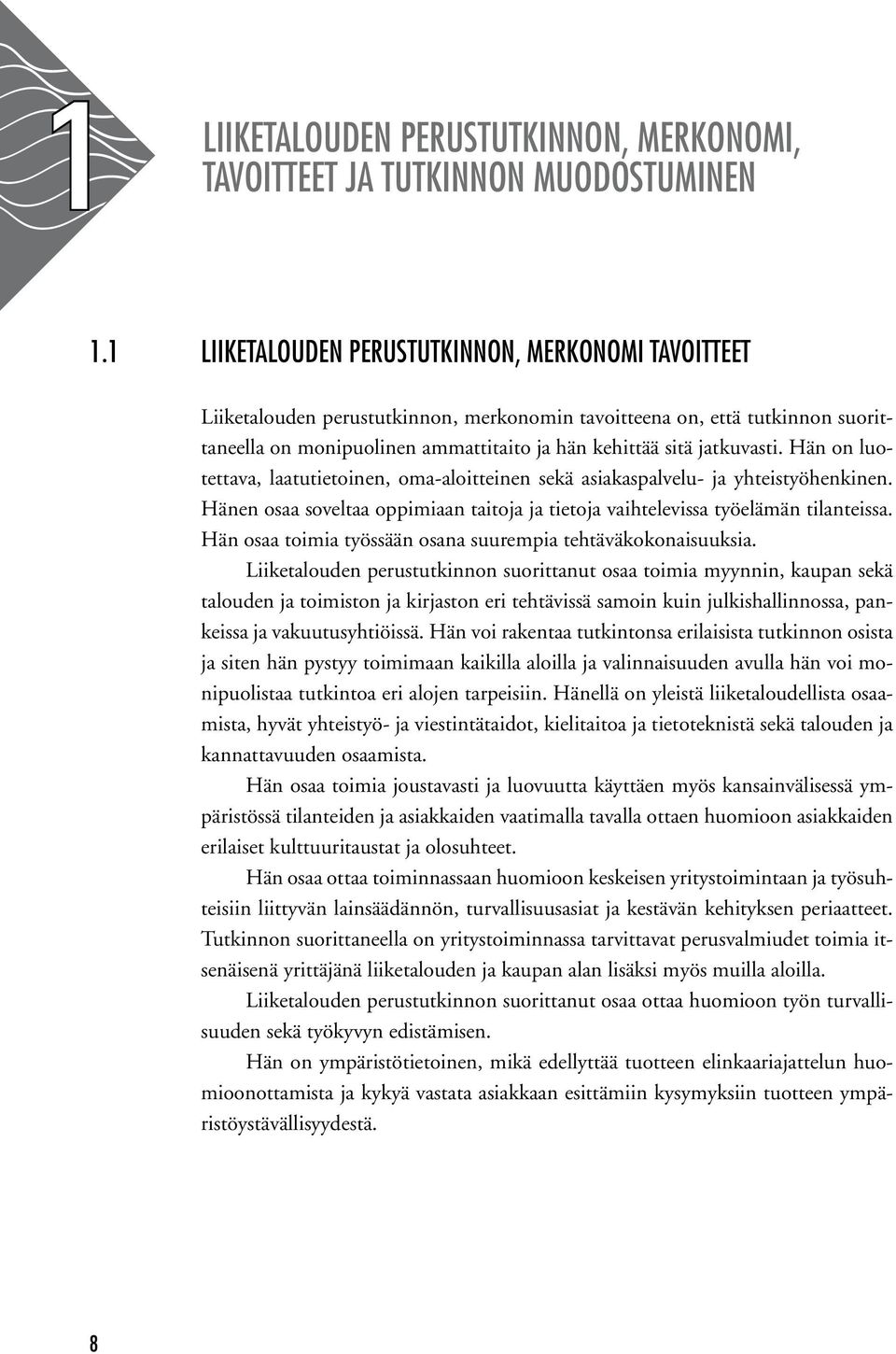 1

LIIKETALOUDEN PERUSTUTKINNON, MERKONOMI, TAVOITTEET JA TUTKINNON MUODOSTUMINEN

1.1 LIIKETALOUDEN PERUSTUTKINNON, MERKONOMI TAVOITTEET

Liiketalouden perustutkinnon, merkonomin tavoitteena on, että tutkinnon suorittaneella on monipuolinen ammattitaito ja hän kehittää sitä jatkuvasti. Hän on luotettava, laatutietoinen, oma-aloitteinen sekä asiakaspalvelu- ja yhteistyöhenkinen. Hänen osaa soveltaa oppimiaan taitoja ja tietoja vaihtelevissa työelämän tilanteissa. Hän osaa toimia työssään osana suurempia tehtäväkokonaisuuksia.

Liiketalouden perustutkinnon suorittanut osaa toimia myynnin, kaupan sekä talouden ja toimiston ja kirjaston eri tehtävissä samoin kuin julkishallinnossa, pankeissa ja vakuutusyhtiöissä. Hän voi rakentaa tutkintonsa erilaisista tutkinnon osista ja siten hän pystyy toimimaan kaikilla aloilla ja valinnaisuuden avulla hän voi monipuolistaa tutkintoa eri alojen tarpeisiin. Hänellä on yleistä liiketaloudellista osaamista, hyvät yhteistyö- ja viestintätaidot, kielitaitoa ja tietoteknistä sekä talouden ja kannattavuuden osaamista.

Hän osaa toimia joustavasti ja luovuutta käyttäen myös kansainvälisessä ympäristössä tilanteiden ja asiakkaiden vaatimalla tavalla ottaen huomioon asiakkaiden erilaiset kulttuuritaustat ja olosuhteet.

Hän osaa ottaa toiminnassaan huomioon keskeisen yritystoimintaan ja työsuhteisiin liittyvän lainsäädännön, turvallisuusasiat ja kestävän kehityksen periaatteet. Tutkinnon suorittaneella on yritystoiminnassa tarvittavat perusvalmiudet toimia itsenäisenä yrittäjänä liiketalouden ja kaupan alan lisäksi myös muilla aloilla.

Liiketalouden perustutkinnon suorittanut osaa ottaa huomioon työn turvallisuuden sekä työkyvyn edistämisen.

Hän on ympäristötietoinen, mikä edellyttää tuotteen elinkaariajattelun huomioonottamista ja kykyä vastata asiakkaan esittämiin kysymyksiin tuotteen ympäristöystävällisyydestä.

8